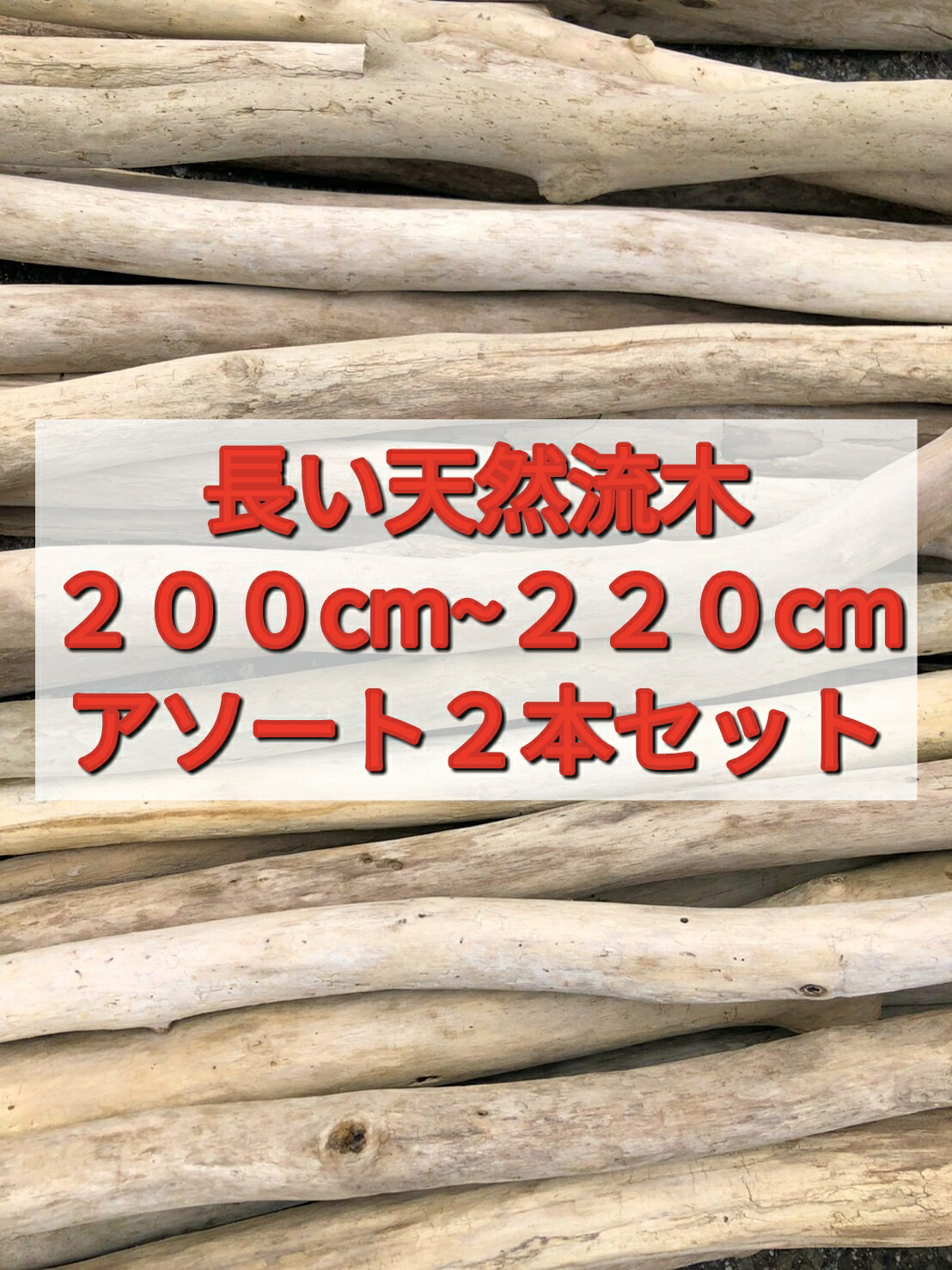 長い天然流木
２００cm~２２０cm
アソート２本セット